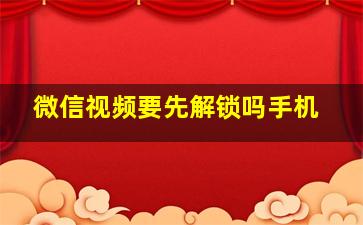 微信视频要先解锁吗手机